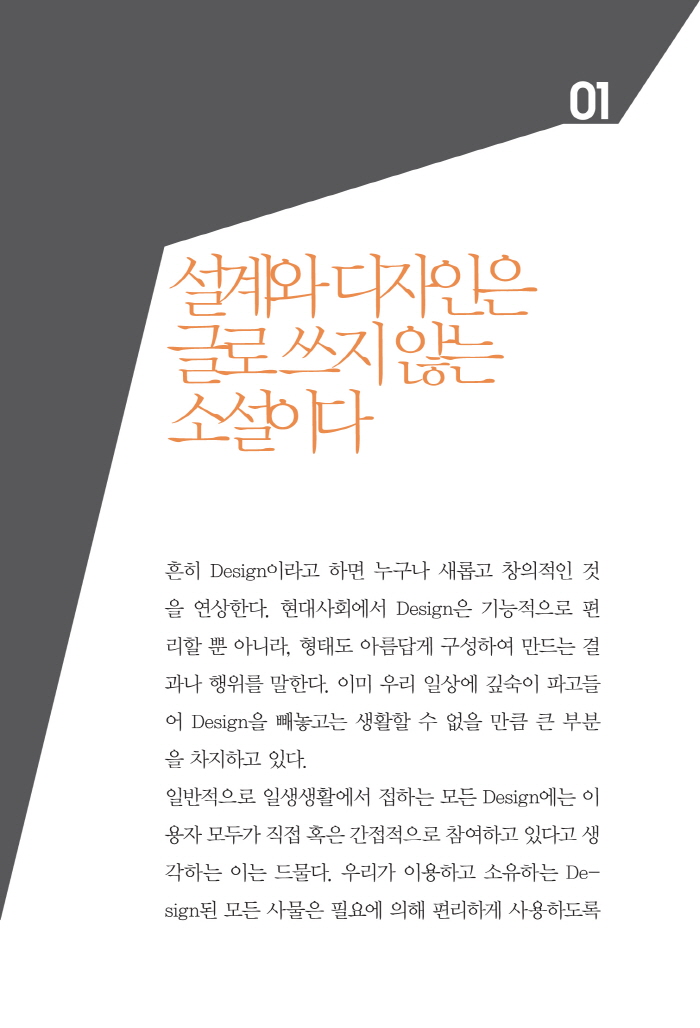 01

설계와 디자인은
글로 쓰지 않는
소설이다

흔히 Design이라고 하면 누구나 새롭고 창의적인 것을 연상한다. 현대사회에서 Design은 기능적으로 편리할 뿐 아니라, 형태도 아름답게 구성하여 만드는 결과나 행위를 말한다. 이미 우리 일상에 깊숙이 파고들어 Design을 빼놓고는 생활할 수 없을 만큼 큰 부분을 차지하고 있다.

일반적으로 일생생활에서 접하는 모든 Design에는 이용자 모두가 직접 혹은 간접적으로 참여하고 있다고 생각하는 이는 드물다. 우리가 이용하고 소유하는 Design된 모든 사물은 필요에 의해 편리하게 사용하도록